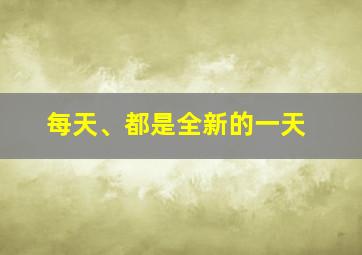 每天、都是全新的一天